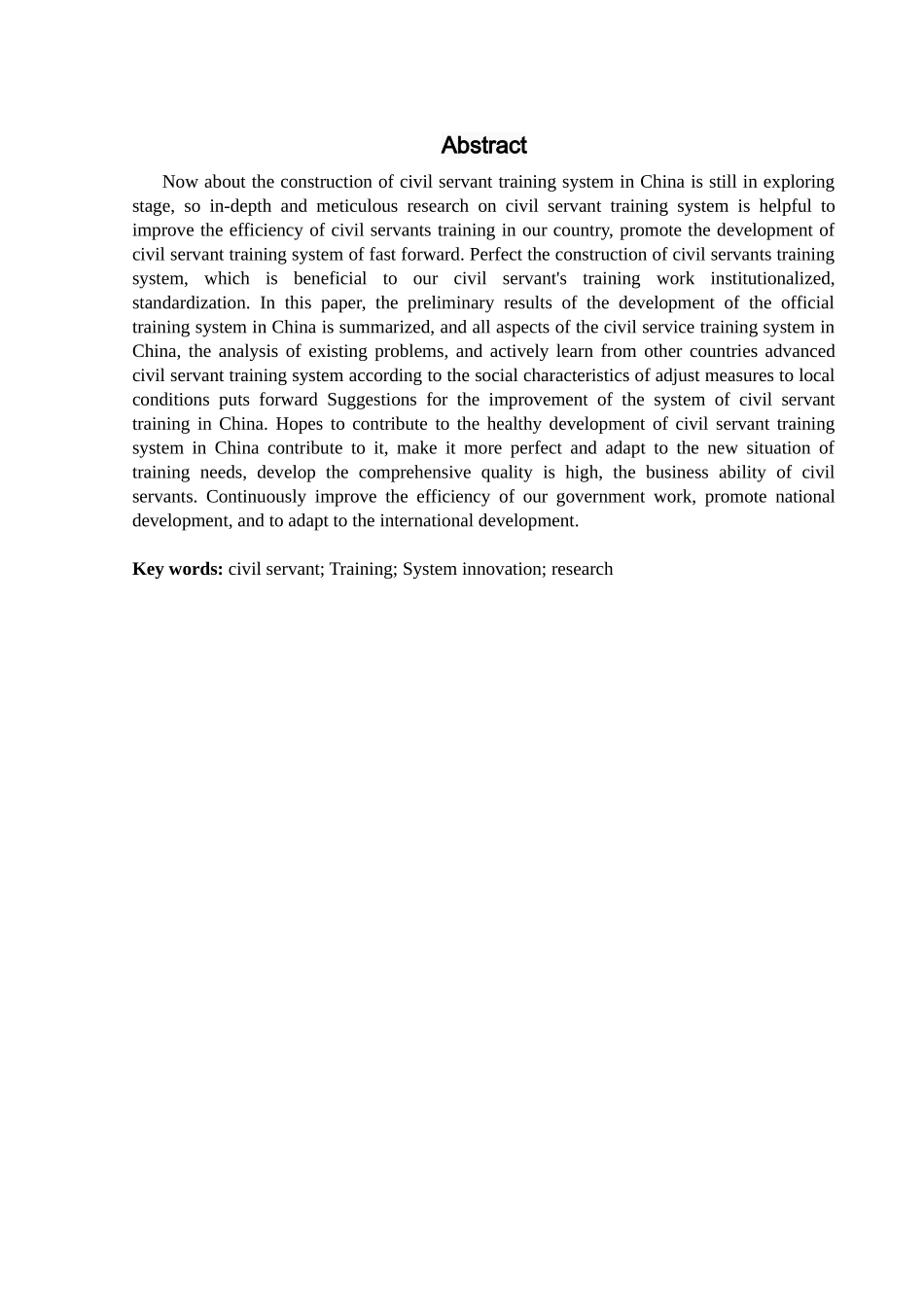 Abstract

Now about the construction of civil servant training system in China is still in exploring stage, so in-depth and meticulous research on civil servant training system is helpful to improve the efficiency of civil servants training in our country, promote the development of civil servant training system of fast forward. Perfect the construction of civil servants training system, which is beneficial to our civil servant's training work institutionalized, standardization. In this paper, the preliminary results of the development of the official training system in China is summarized, and all aspects of the civil service training system in China, the analysis of existing problems, and actively learn from other countries advanced civil servant training system according to the social characteristics of adjust measures to local conditions puts forward Suggestions for the improvement of the system of civil servant training in China. Hopes to contribute to the healthy development of civil servant training system in China contribute to it, make it more perfect and adapt to the new situation of training needs, develop the comprehensive quality is high, the business ability of civil servants. Continuously improve the efficiency of our government work, promote national development, and to adapt to the international development.

Key words: civil servant; Training; System innovation; research